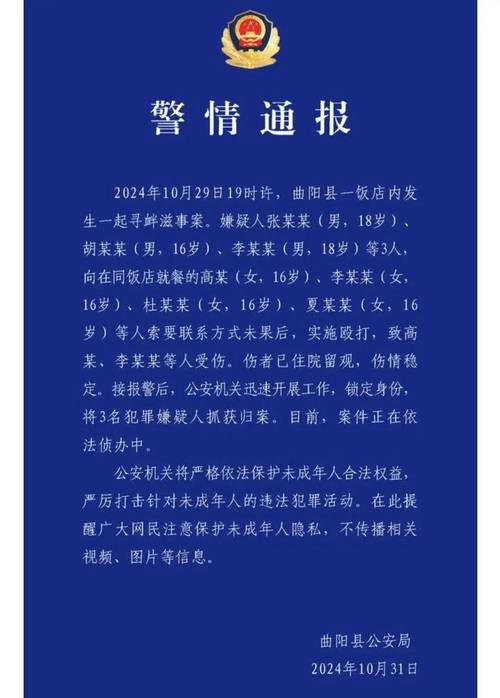 警情通报

2024年10月29日19时许，曲阳县一饭店内发生一起寻衅滋事案。嫌疑人张某某（男，18岁）、胡某某（男，16岁）、李某某（男，18岁）等3人，向在同饭店就餐的高某（女，16岁）、李某某（女，16岁）、杜某某（女，16岁）、夏某某（女，16岁）等人索要联系方式未果后，实施殴打，致高某、李某某等人受伤。伤者已住院留观，伤情稳定。接报警后，公安机关迅速开展工作，锁定身份，将3名犯罪嫌疑人抓获归案。目前，案件正在依法侦办中。

公安机关将严格依法保护未成年人合法权益，严厉打击针对未成年人的违法犯罪活动。在此提醒广大网民注意保护未成年人隐私，不传播相关视频、图片等信息。

曲阳县公安局
2024年10月31日